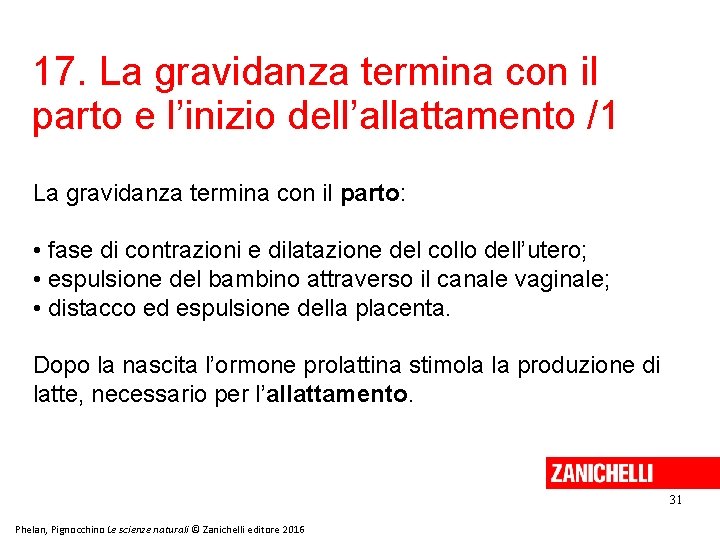 17. La gravidanza termina con il parto e l'inizio dell'allattamento /1

La gravidanza termina con il parto:

• fase di contrazioni e dilatazione del collo dell'utero;
• espulsione del bambino attraverso il canale vaginale;
• distacco ed espulsione della placenta.

Dopo la nascita l'ormone prolattina stimola la produzione di latte, necessario per l'allattamento.

ZANICHELLI

31

Phelan, Pignocchino Le scienze naturali © Zanichelli editore 2016